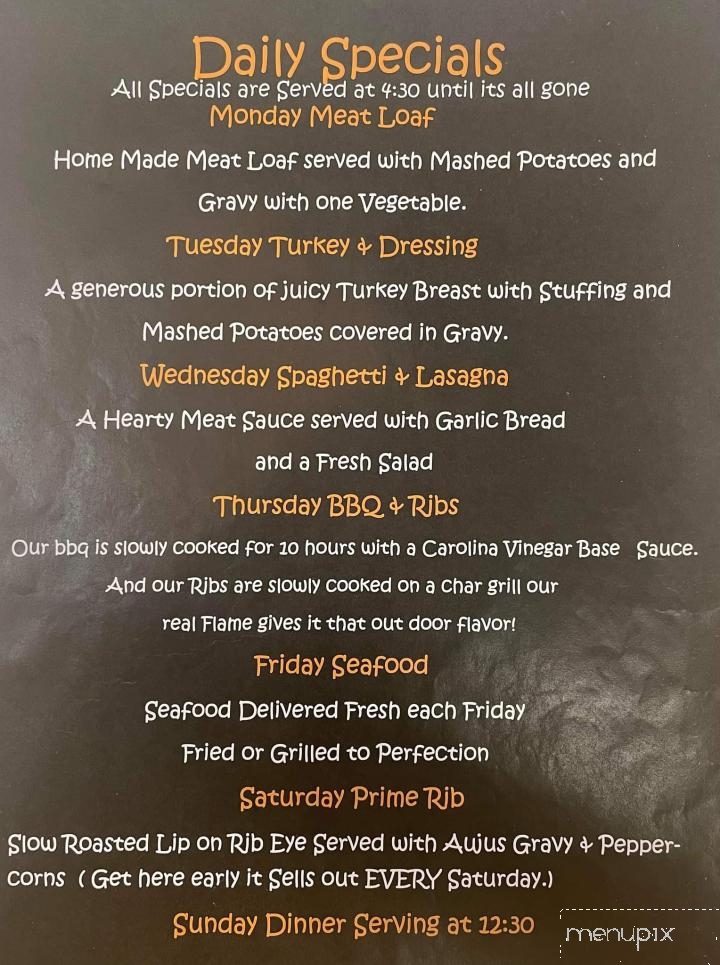 Daily Specials
All Specials are Served at 4:30 until its all gone

Monday Meat Loaf
Home Made Meat Loaf served with Mashed Potatoes and Gravy with one Vegetable.

Tuesday Turkey & Dressing
A generous portion of juicy Turkey Breast with Stuffing and Mashed Potatoes covered in Gravy.

Wednesday Spaghetti & Lasagna
A Hearty Meat Sauce served with Garlic Bread and a Fresh Salad

Thursday BBQ & Ribs
Our bbq is slowly cooked for 10 hours with a Carolina Vinegar Base Sauce. And our Ribs are slowly cooked on a char grill our real Flame gives it that out door flavor!

Friday Seafood
Seafood Delivered Fresh each Friday
Fried or Grilled to Perfection

Saturday Prime Rib
Slow Roasted Lip on Rib Eye Served with Aujus Gravy & Peppercorns ( Get here early it Sells out EVERY Saturday.)

Sunday Dinner Serving at 12:30

menupix